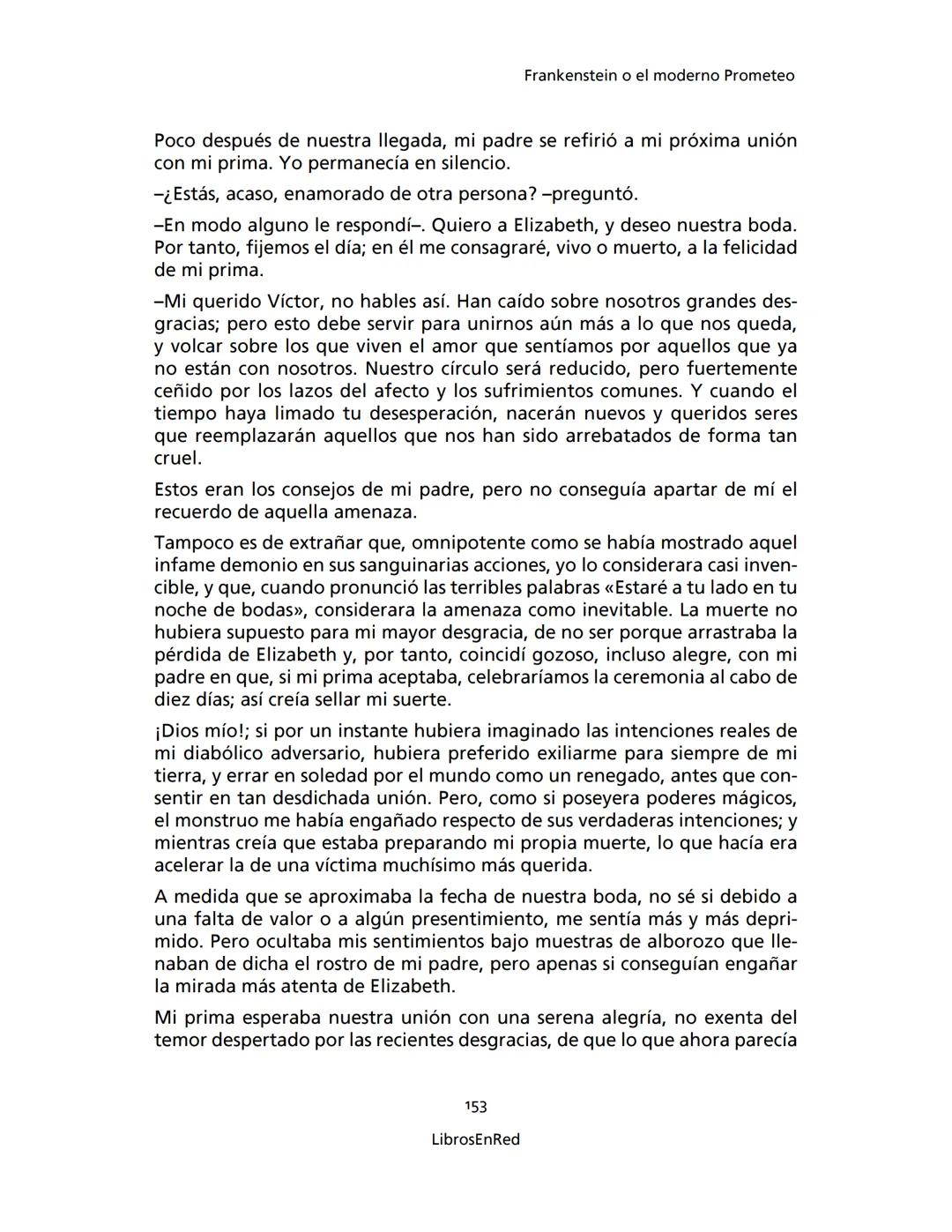 Frankenstein o el moderno Prometeo

Poco después de nuestra llegada, mi padre se refirió a mi próxima unión con mi prima. Yo permanecía en silencio.

–¿Estás, acaso, enamorado de otra persona? –preguntó.

–En modo alguno le respondí–. Quiero a Elizabeth, y deseo nuestra boda. Por tanto, fijemos el día; en él me consagraré, vivo o muerto, a la felicidad de mi prima.

–Mi querido Víctor, no hables así. Han caído sobre nosotros grandes desgracias; pero esto debe servir para unirnos aún más a lo que nos queda, y volcar sobre los que viven el amor que sentíamos por aquellos que ya no están con nosotros. Nuestro círculo será reducido, pero fuertemente ceñido por los lazos del afecto y los sufrimientos comunes. Y cuando el tiempo haya limado tu desesperación, nacerán nuevos y queridos seres que reemplazarán aquellos que nos han sido arrebatados de forma tan cruel.

Estos eran los consejos de mi padre, pero no conseguía apartar de mí el recuerdo de aquella amenaza.

Tampoco es de extrañar que, omnipotente como se había mostrado aquel infame demonio en sus sanguinarias acciones, yo lo considerara casi invencible, y que, cuando pronunció las terribles palabras «Estaré a tu lado en tu noche de bodas», considerara la amenaza como inevitable. La muerte no hubiera supuesto para mi mayor desgracia, de no ser porque arrastraba la pérdida de Elizabeth y, por tanto, coincidí gozoso, incluso alegre, con mi padre en que, si mi prima aceptaba, celebraríamos la ceremonia al cabo de diez días; así creía sellar mi suerte.

¡Dios mío!; si por un instante hubiera imaginado las intenciones reales de mi diabólico adversario, hubiera preferido exiliarme para siempre de mi tierra, y errar en soledad por el mundo como un renegado, antes que consentir en tan desdichada unión. Pero, como si poseyera poderes mágicos, el monstruo me había engañado respecto de sus verdaderas intenciones; y mientras creía que estaba preparando mi propia muerte, lo que hacía era acelerar la de una víctima muchísimo más querida.

A medida que se aproximaba la fecha de nuestra boda, no sé si debido a una falta de valor o a algún presentimiento, me sentía más y más deprimido. Pero ocultaba mis sentimientos bajo muestras de alborozo que llenaban de dicha el rostro de mi padre, pero apenas si conseguían engañar la mirada más atenta de Elizabeth.

Mi prima esperaba nuestra unión con una serena alegría, no exenta del temor despertado por las recientes desgracias, de que lo que ahora parecía

153

LibrosEnRed